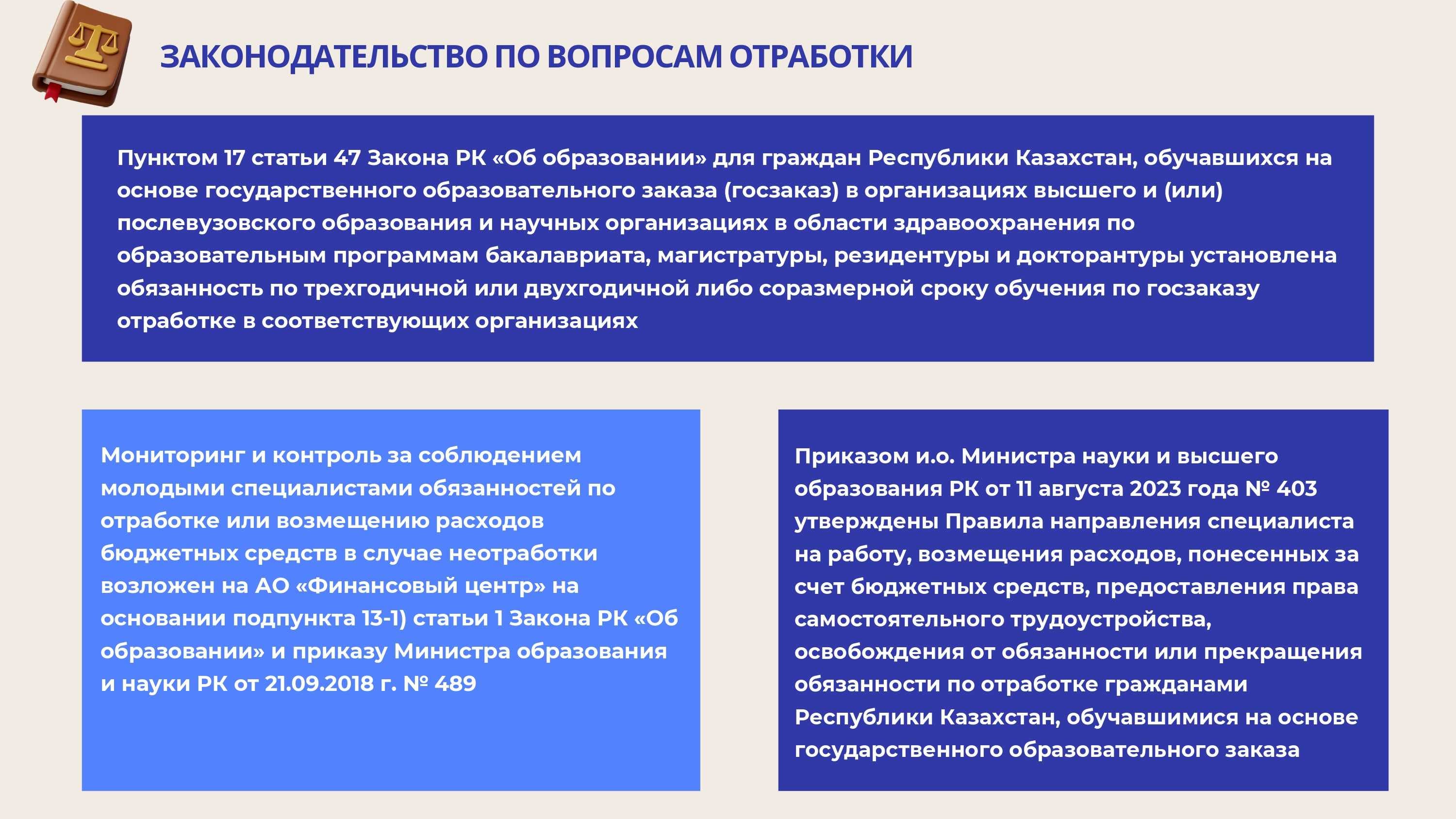 ЗАКОНОДАТЕЛЬСТВО ПО ВОПРОСАМ ОТРАБОТКИ

Пунктом 17 статьи 47 Закона РК «Об образовании» для граждан Республики Казахстан, обучавшихся на основе государственного образовательного заказа (госзаказ) в организациях высшего и (или) послевузовского образования и научных организациях в области здравоохранения по образовательным программам бакалавриата, магистратуры, резидентуры и докторантуры установлена обязанность по трехгодичной или двухгодичной либо соразмерной сроку обучения по госзаказу отработке в соответствующих организациях

Мониторинг и контроль за соблюдением молодыми специалистами обязанностей по отработке или возмещению расходов бюджетных средств в случае неотработки возложен на АО «Финансовый центр» на основании подпункта 13-1) статьи 1 Закона РК «Об образовании» и приказу Министра образования и науки РК от 21.09.2018 г. № 489

Приказом и.о. Министра науки и высшего образования РК от 11 августа 2023 года № 403 утверждены Правила направления специалиста на работу, возмещения расходов, понесенных за счет бюджетных средств, предоставления права самостоятельного трудоустройства, освобождения от обязанности или прекращения обязанности по отработке гражданами Республики Казахстан, обучавшимися на основе государственного образовательного заказа